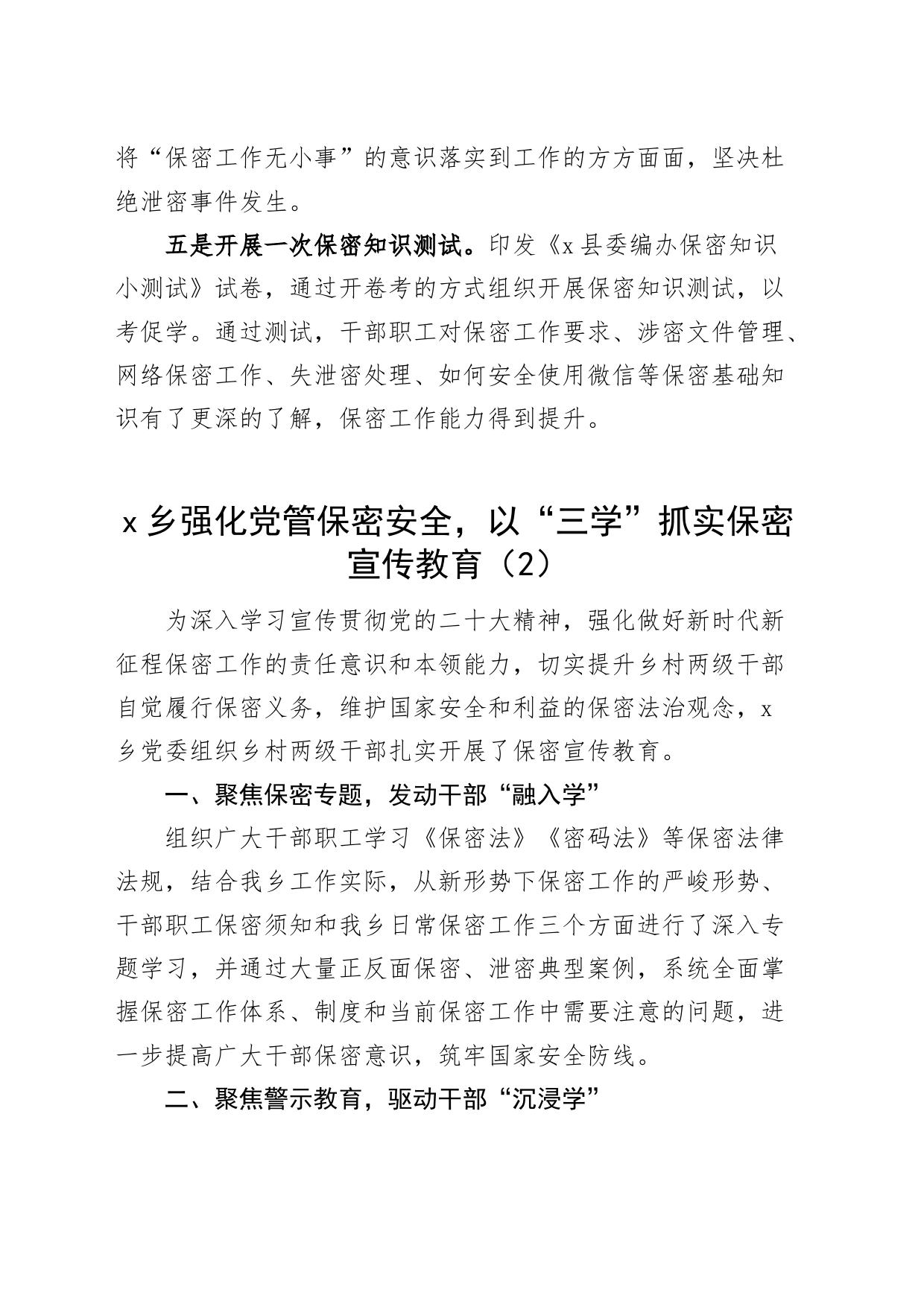 将“保密工作无小事”的意识落实到工作的方方面面，坚决杜绝泄密事件发生。

五是开展一次保密知识测试。印发《x县委编办保密知识小测试》试卷，通过开卷考的方式组织开展保密知识测试，以考促学。通过测试，干部职工对保密工作要求、涉密文件管理、网络保密工作、失泄密处理、如何安全使用微信等保密基础知识有了更深的了解，保密工作能力得到提升。

x乡强化党管保密安全，以“三学”抓实保密宣传教育（2）

为深入学习宣传贯彻党的二十大精神，强化做好新时代新征程保密工作的责任意识和本领能力，切实提升乡村两级干部自觉履行保密义务，维护国家安全和利益的保密法治观念，x乡党委组织乡村两级干部扎实开展了保密宣传教育。

一、聚焦保密专题，发动干部“融入学”

组织广大干部职工学习《保密法》《密码法》等保密法律法规，结合我乡工作实际，从新形势下保密工作的严峻形势、干部职工保密须知和我乡日常保密工作三个方面进行了深入专题学习，并通过大量正反面保密、泄密典型案例，系统全面掌握保密工作体系、制度和当前保密工作中需要注意的问题，进一步提高广大干部保密意识，筑牢国家安全防线。

二、聚焦警示教育，驱动干部“沉浸学”